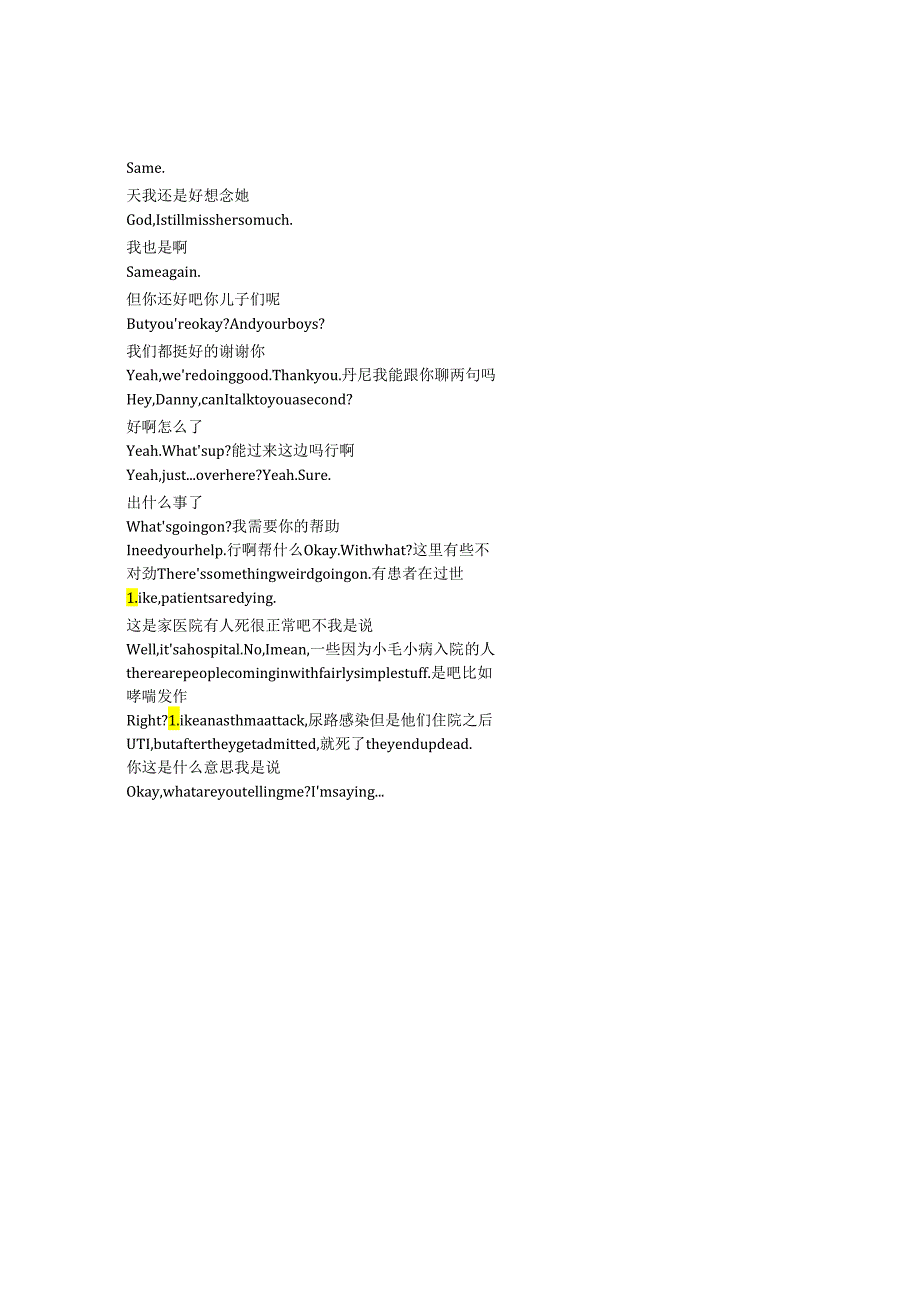 Same.

天我还是好想念她

God,Istillmisshersomuch.

我也是啊

Sameagain.

但你还好吧你儿子们呢

Butyou'reokay?Andyourboys?

我们都挺好的谢谢你

Yeah,we'redoinggood.Thankyou.丹尼我能跟你聊两句吗

Hey,Danny,canItalktoyouasecond?

好啊怎么了

Yeah.What'sup?能过来这边吗行啊

Yeah,just...overhere?Yeah.Sure.

出什么事了

What'sgoingon?我需要你的帮助

Ineedyourhelp.行啊帮什么Okay.Withwhat?这里有些不对劲There'ssomethingweirdgoingon.有患者在过世

1.ike,patientsaredying.

这是家医院有人死很正常吧不我是说

Well,it'sahospital.No,Imean,一些因为小毛小病入院的人therearepeoplecominginwithfairlysimplestuff.是吧比如哮喘发作

Right?1.ikeanasthmaattack,尿路感染但是他们住院之后

UTI,butaftertheygetadmitted,就死了theyendupdead.

你这是什么意思我是说

Okay,whatareyoutellingme?I'msaying...